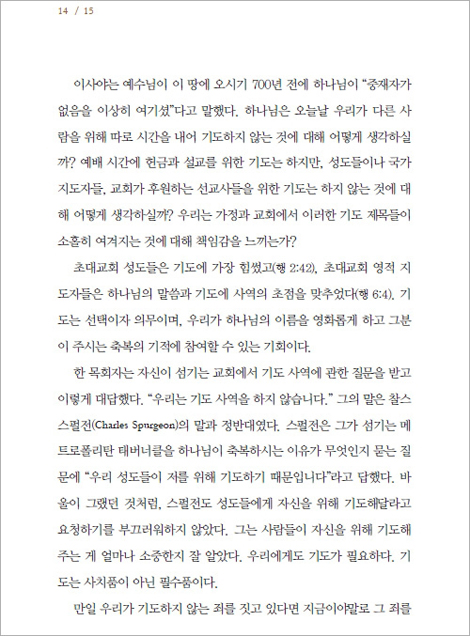 14 / 15

이사야는 예수님이 이 땅에 오시기 700년 전에 하나님이 "중재자가 없음을 이상히 여기셨"다고 말했다. 하나님은 오늘날 우리가 다른 사람을 위해 따로 시간을 내어 기도하지 않는 것에 대해 어떻게 생각하실까? 예배 시간에 헌금과 설교를 위한 기도는 하지만, 성도들이나 국가 지도자들, 교회가 후원하는 선교사들을 위한 기도는 하지 않는 것에 대해 어떻게 생각하실까? 우리는 가정과 교회에서 이러한 기도 제목들이 소홀히 여겨지는 것에 대해 책임감을 느끼는가?

초대교회 성도들은 기도에 가장 힘썼고(행 2:42), 초대교회 영적 지도자들은 하나님의 말씀과 기도에 사역의 초점을 맞추었다(행 6:4). 기도는 선택이자 의무이며, 우리가 하나님의 이름을 영화롭게 하고 그분이 주시는 축복의 기적에 참여할 수 있는 기회이다.

한 목회자는 자신이 섬기는 교회에서 기도 사역에 관한 질문을 받고 이렇게 대답했다. "우리는 기도 사역을 하지 않습니다." 그의 말은 찰스 스펄전(Charles Spurgeon)의 말과 정반대였다. 스펄전은 그가 섬기는 메트로폴리탄 태버너클을 하나님이 축복하시는 이유가 무엇인지 묻는 질문에 "우리 성도들이 저를 위해 기도하기 때문입니다"라고 답했다. 바울이 그랬던 것처럼, 스펄전도 성도들에게 자신을 위해 기도해달라고 요청하기를 부끄러워하지 않았다. 그는 사람들이 자신을 위해 기도해 주는 게 얼마나 소중한지 잘 알았다. 우리에게도 기도가 필요하다. 기도는 사치품이 아닌 필수품이다.

만일 우리가 기도하지 않는 죄를 짓고 있다면 지금이야말로 그 죄를